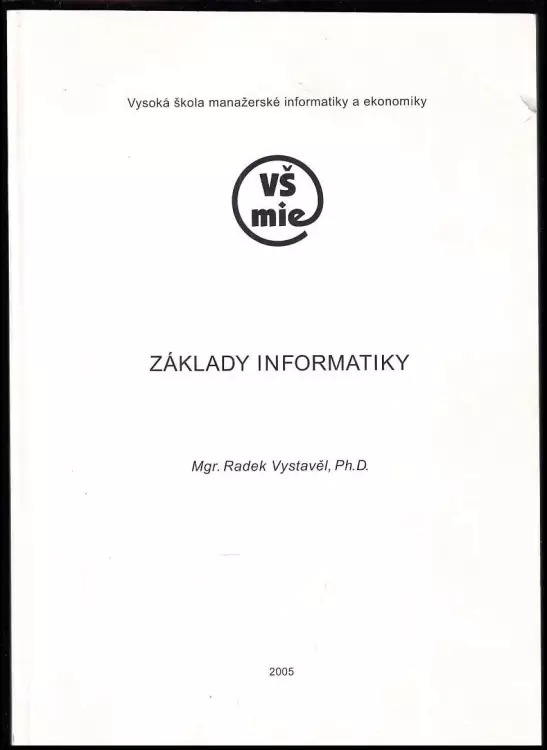 Vysoká škola manažerské informatiky a ekonomiky

VŠ
mie

ZÁKLADY INFORMATIKY

Mgr. Radek Vystavěl, Ph.D.

2005